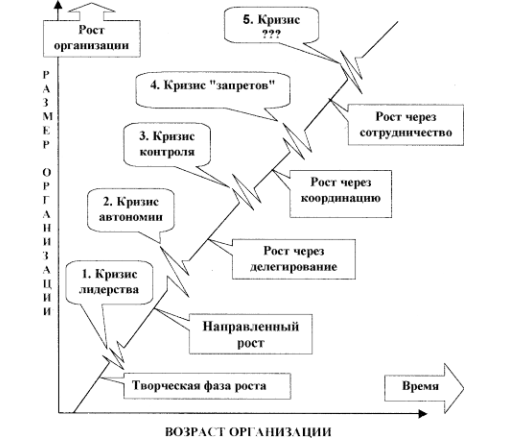 Рост организации

РАЗМЕР ОРГАНИЗАЦИИ

5. Кризис ???

4. Кризис "запретов"

Рост через сотрудничество

3. Кризис контроля

Рост через координацию

2. Кризис автономии

Рост через делегирование

1. Кризис лидерства

Направленный рост

Творческая фаза роста

Время

ВОЗРАСТ ОРГАНИЗАЦИИ